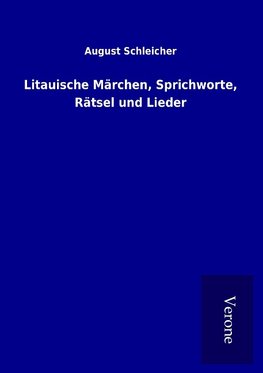 August Schleicher

Litauische Märchen, Sprichworte, Rätsel und Lieder

Verone